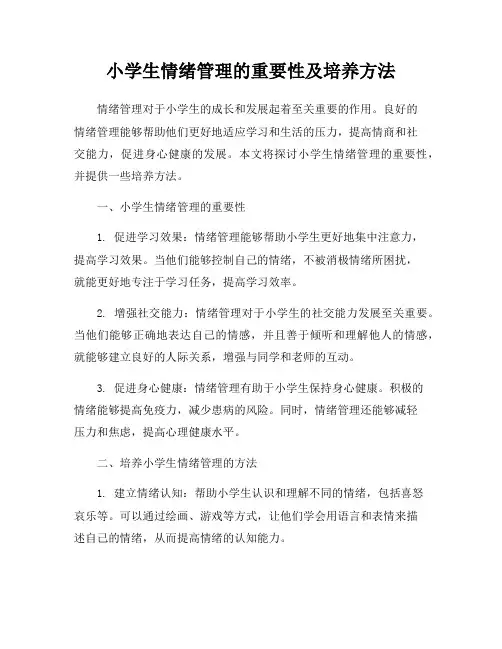 小学生情绪管理的重要性及培养方法

情绪管理对于小学生的成长和发展起着至关重要的作用。良好的情绪管理能够帮助他们更好地适应学习和生活的压力，提高情商和社交能力，促进身心健康的发展。本文将探讨小学生情绪管理的重要性，并提供一些培养方法。

一、小学生情绪管理的重要性

1. 促进学习效果：情绪管理能够帮助小学生更好地集中注意力，提高学习效果。当他们能够控制自己的情绪，不被消极情绪所困扰，就能更好地专注于学习任务，提高学习效率。

2. 增强社交能力：情绪管理对于小学生的社交能力发展至关重要。当他们能够正确地表达自己的情感，并且善于倾听和理解他人的情感，就能够建立良好的人际关系，增强与同学和老师的互动。

3. 促进身心健康：情绪管理有助于小学生保持身心健康。积极的情绪能够提高免疫力，减少患病的风险。同时，情绪管理还能够减轻压力和焦虑，提高心理健康水平。

二、培养小学生情绪管理的方法

1. 建立情绪认知：帮助小学生认识和理解不同的情绪，包括喜怒哀乐等。可以通过绘画、游戏等方式，让他们学会用语言和表情来描述自己的情绪，从而提高情绪的认知能力。